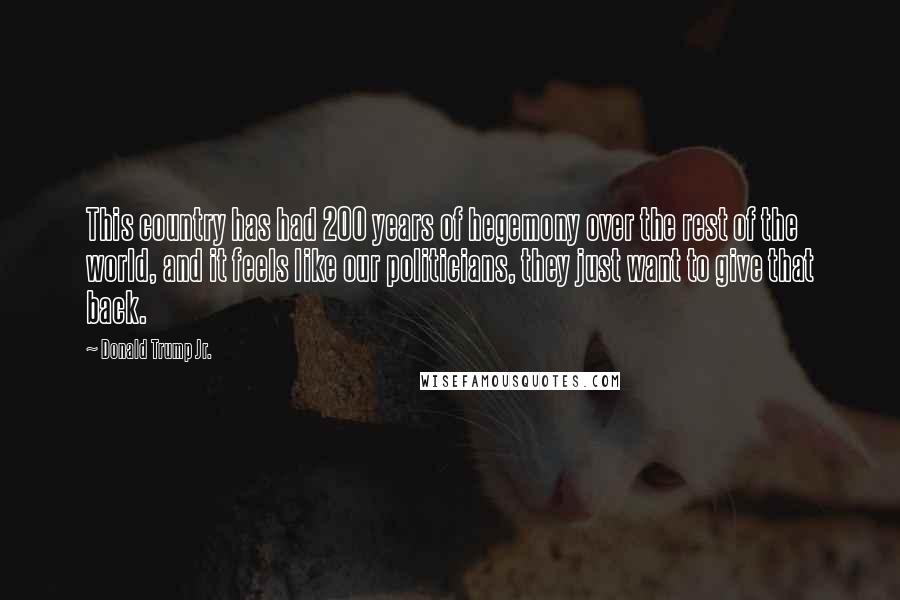 This country has had 200 years of hegemony over the rest of the world, and it feels like our politicians, they just want to give that back.

~ Donald Trump Jr.

WISEFAMOUSQUOTES.COM